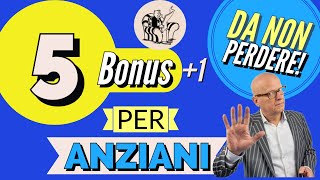 5 Bonus +1

DA NON PERDERE!

PER

ANZIANI